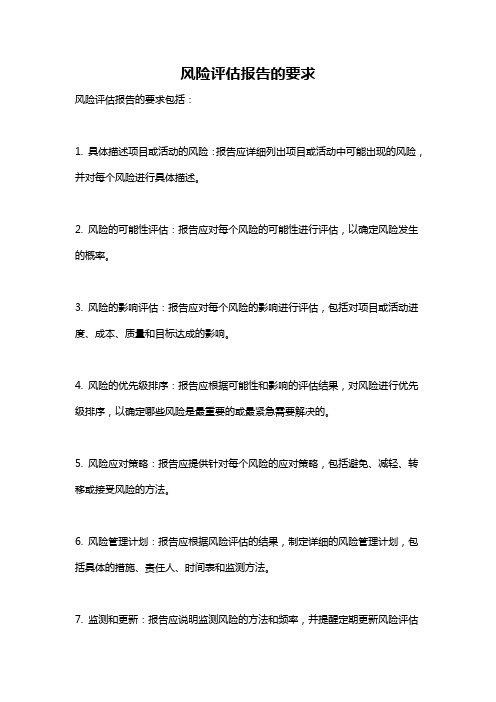 风险评估报告的要求

风险评估报告的要求包括：

1. 具体描述项目或活动的风险：报告应详细列出项目或活动中可能出现的风险，并对每个风险进行具体描述。

2. 风险的可能性评估：报告应对每个风险的可能性进行评估，以确定风险发生的概率。

3. 风险的影响评估：报告应对每个风险的影响进行评估，包括对项目或活动进度、成本、质量和目标达成的影响。

4. 风险的优先级排序：报告应根据可能性和影响的评估结果，对风险进行优先级排序，以确定哪些风险是最重要的或最紧急需要解决的。

5. 风险应对策略：报告应提供针对每个风险的应对策略，包括避免、减轻、转移或接受风险的方法。

6. 风险管理计划：报告应根据风险评估的结果，制定详细的风险管理计划，包括具体的措施、责任人、时间表和监测方法。

7. 监测和更新：报告应说明监测风险的方法和频率，并提醒定期更新风险评估